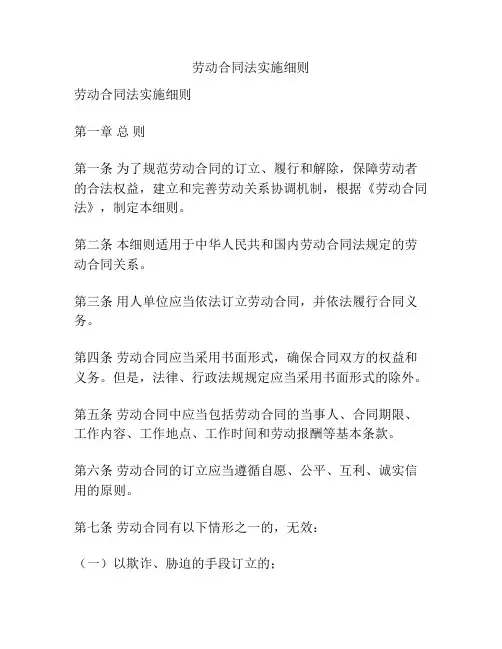 劳动合同法实施细则

劳动合同法实施细则

第一章 总 则

第一条 为了规范劳动合同的订立、履行和解除，保障劳动者的合法权益，建立和完善劳动关系协调机制，根据《劳动合同法》，制定本细则。

第二条 本细则适用于中华人民共和国内劳动合同法规定的劳动合同关系。

第三条 用人单位应当依法订立劳动合同，并依法履行合同义务。

第四条 劳动合同应当采用书面形式，确保合同双方的权益和义务。但是，法律、行政法规规定应当采用书面形式的除外。

第五条 劳动合同中应当包括劳动合同的当事人、合同期限、工作内容、工作地点、工作时间和劳动报酬等基本条款。

第六条 劳动合同的订立应当遵循自愿、公平、互利、诚实信用的原则。

第七条 劳动合同有以下情形之一的，无效：

（一）以欺诈、胁迫的手段订立的；